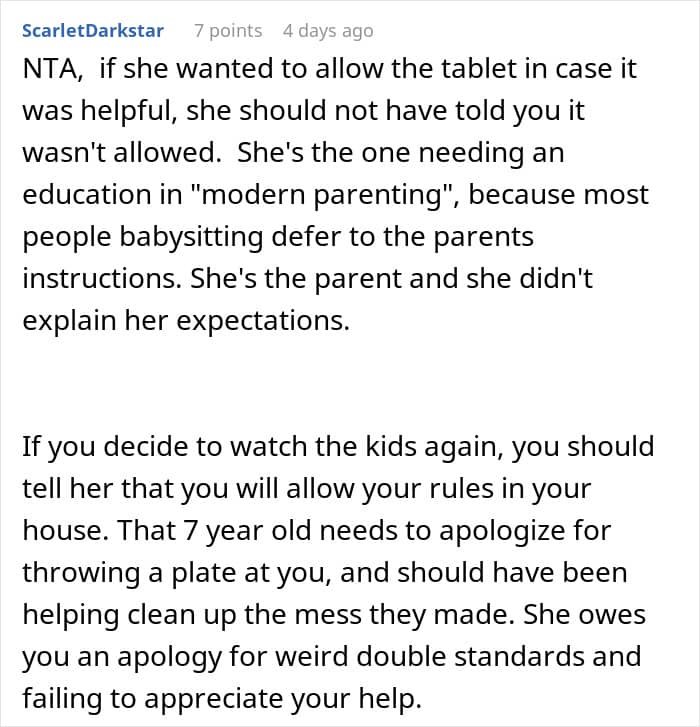 ScarletDarkstar 7 points 4 days ago

NTA, if she wanted to allow the tablet in case it was helpful, she should not have told you it wasn't allowed. She's the one needing an education in "modern parenting", because most people babysitting defer to the parents instructions. She's the parent and she didn't explain her expectations.

If you decide to watch the kids again, you should tell her that you will allow your rules in your house. That 7 year old needs to apologize for throwing a plate at you, and should have been helping clean up the mess they made. She owes you an apology for weird double standards and failing to appreciate your help.